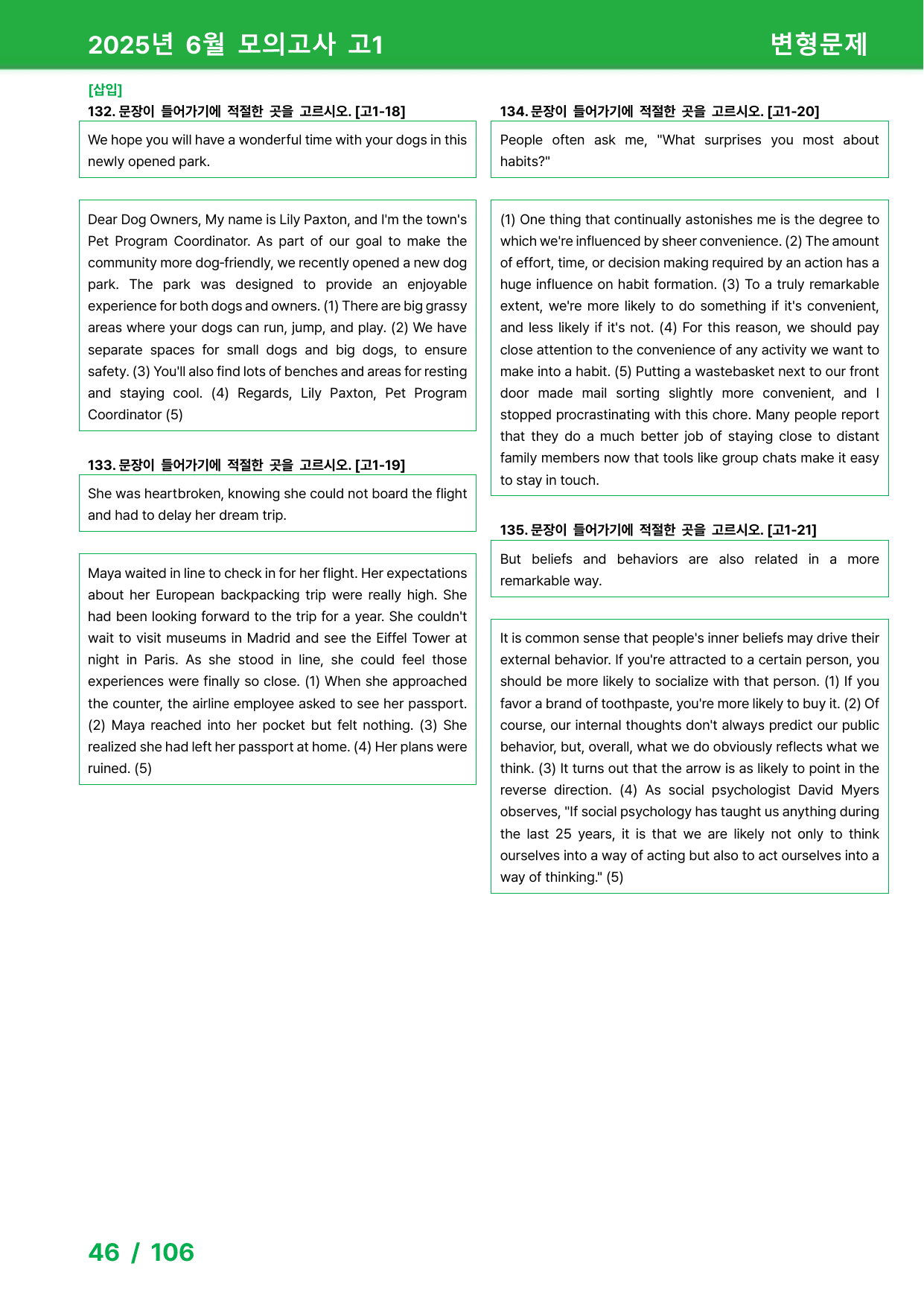 2025년 6월 모의고사 고1

변형문제

[삽입]
132. 문장이 들어가기에 적절한 곳을 고르시오. [고1-18]

We hope you will have a wonderful time with your dogs in this newly opened park.

Dear Dog Owners, My name is Lily Paxton, and I'm the town's Pet Program Coordinator. As part of our goal to make the community more dog-friendly, we recently opened a new dog park. The park was designed to provide an enjoyable experience for both dogs and owners. (1) There are big grassy areas where your dogs can run, jump, and play. (2) We have separate spaces for small dogs and big dogs, to ensure safety. (3) You'll also find lots of benches and areas for resting and staying cool. (4) Regards, Lily Paxton, Pet Program Coordinator (5)

133. 문장이 들어가기에 적절한 곳을 고르시오. [고1-19]

She was heartbroken, knowing she could not board the flight and had to delay her dream trip.

Maya waited in line to check in for her flight. Her expectations about her European backpacking trip were really high. She had been looking forward to the trip for a year. She couldn't wait to visit museums in Madrid and see the Eiffel Tower at night in Paris. As she stood in line, she could feel those experiences were finally so close. (1) When she approached the counter, the airline employee asked to see her passport. (2) Maya reached into her pocket but felt nothing. (3) She realized she had left her passport at home. (4) Her plans were ruined. (5)

134. 문장이 들어가기에 적절한 곳을 고르시오. [고1-20]

People often ask me, "What surprises you most about habits?"

(1) One thing that continually astonishes me is the degree to which we're influenced by sheer convenience. (2) The amount of effort, time, or decision making required by an action has a huge influence on habit formation. (3) To a truly remarkable extent, we're more likely to do something if it's convenient, and less likely if it's not. (4) For this reason, we should pay close attention to the convenience of any activity we want to make into a habit. (5) Putting a wastebasket next to our front door made mail sorting slightly more convenient, and I stopped procrastinating with this chore. Many people report that they do a much better job of staying close to distant family members now that tools like group chats make it easy to stay in touch.

135. 문장이 들어가기에 적절한 곳을 고르시오. [고1-21]

But beliefs and behaviors are also related in a more remarkable way.

It is common sense that people's inner beliefs may drive their external behavior. If you're attracted to a certain person, you should be more likely to socialize with that person. (1) If you favor a brand of toothpaste, you're more likely to buy it. (2) Of course, our internal thoughts don't always predict our public behavior, but, overall, what we do obviously reflects what we think. (3) It turns out that the arrow is as likely to point in the reverse direction. (4) As social psychologist David Myers observes, "If social psychology has taught us anything during the last 25 years, it is that we are likely not only to think ourselves into a way of acting but also to act ourselves into a way of thinking." (5)

46 / 106